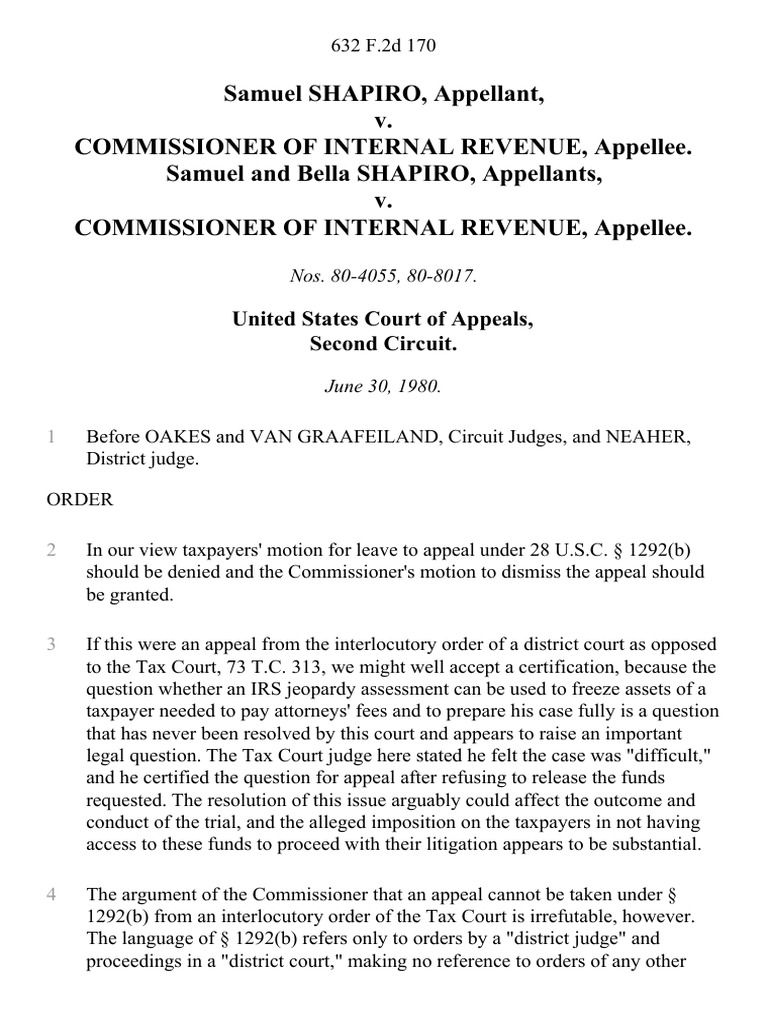 632 F.2d 170

Samuel SHAPIRO, Appellant,
v.
COMMISSIONER OF INTERNAL REVENUE, Appellee.
Samuel and Bella SHAPIRO, Appellants,
v.
COMMISSIONER OF INTERNAL REVENUE, Appellee.

Nos. 80-4055, 80-8017.

United States Court of Appeals,
Second Circuit.

June 30, 1980.

1 Before OAKES and VAN GRAAFEILAND, Circuit Judges, and NEAHER, District judge.

ORDER

2 In our view taxpayers' motion for leave to appeal under 28 U.S.C. § 1292(b) should be denied and the Commissioner's motion to dismiss the appeal should be granted.

3 If this were an appeal from the interlocutory order of a district court as opposed to the Tax Court, 73 T.C. 313, we might well accept a certification, because the question whether an IRS jeopardy assessment can be used to freeze assets of a taxpayer needed to pay attorneys' fees and to prepare his case fully is a question that has never been resolved by this court and appears to raise an important legal question. The Tax Court judge here stated he felt the case was "difficult," and he certified the question for appeal after refusing to release the funds requested. The resolution of this issue arguably could affect the outcome and conduct of the trial, and the alleged imposition on the taxpayers in not having access to these funds to proceed with their litigation appears to be substantial.

4 The argument of the Commissioner that an appeal cannot be taken under § 1292(b) from an interlocutory order of the Tax Court is irrefutable, however. The language of § 1292(b) refers only to orders by a "district judge" and proceedings in a "district court," making no reference to orders of any other